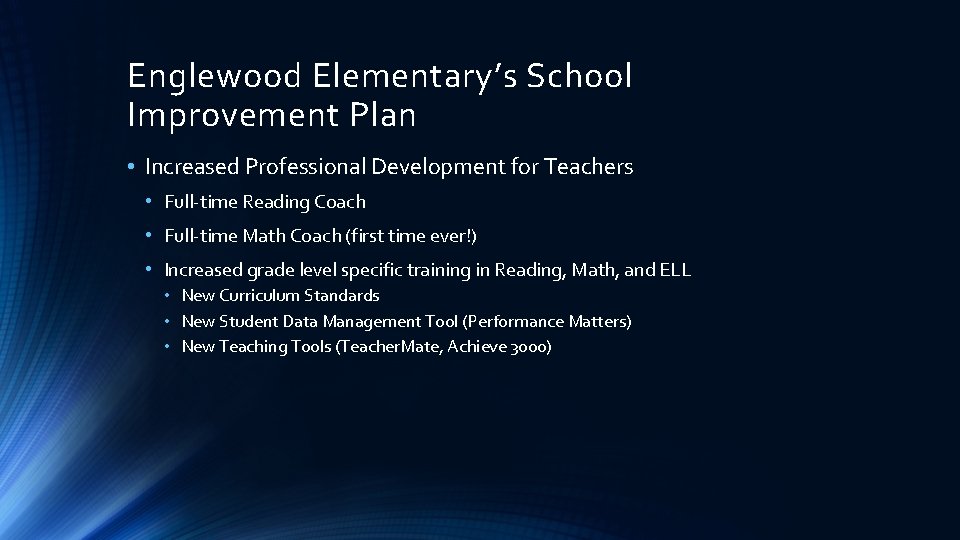 Englewood Elementary's School Improvement Plan

• Increased Professional Development for Teachers
  • Full-time Reading Coach
  • Full-time Math Coach (first time ever!)
  • Increased grade level specific training in Reading, Math, and ELL
    • New Curriculum Standards
    • New Student Data Management Tool (Performance Matters)
    • New Teaching Tools (TeacherMate, Achieve 3000)